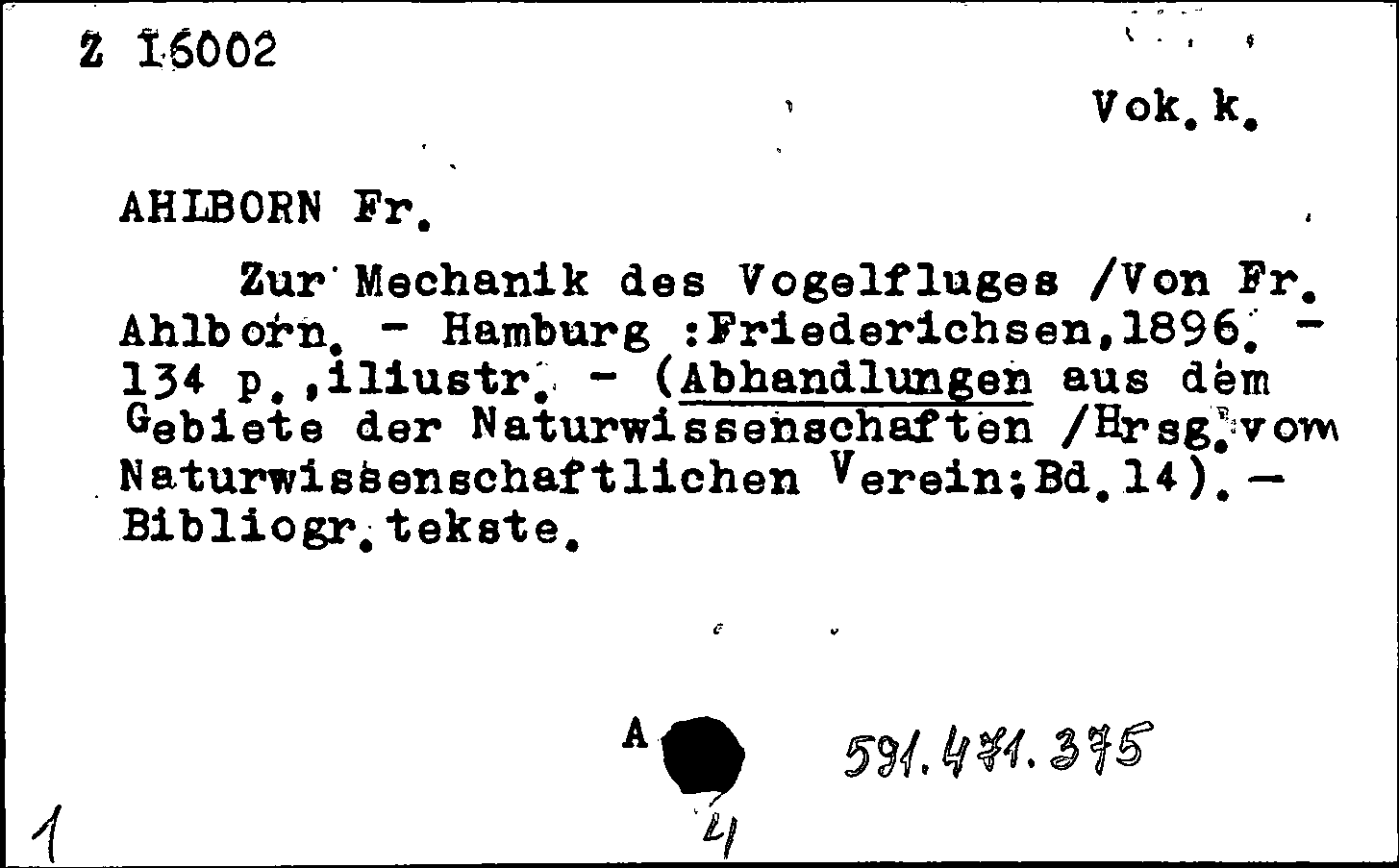 Z 16002

Vok.k.

AHLBORN Fr.

Zur Mechanik des Vogelfluges /Von Fr. Ahlborn. - Hamburg :Friederichsen,1896. - 134 p.,iliustr. - (Abhandlungen aus dem Gebiete der Naturwissenschaften /Hrsg.vom Naturwissenschaftlichen Verein;Bd.14).- Bibliogr.tekste.

A

591.471.375

1

4